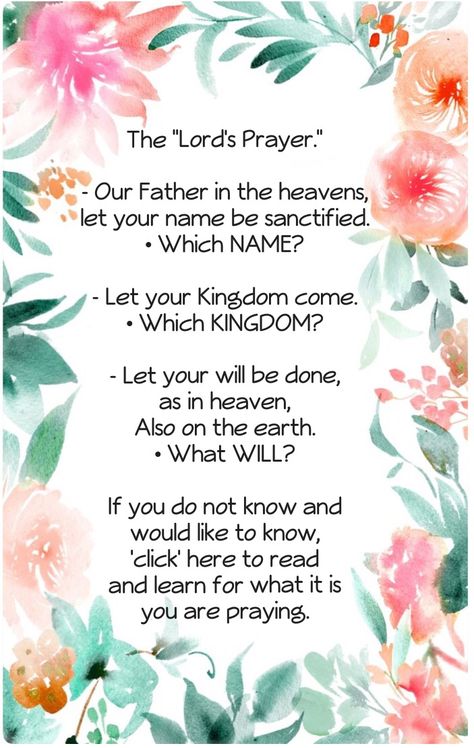 The "Lord's Prayer."

- Our Father in the heavens, let your name be sanctified.
• Which NAME?

- Let your Kingdom come.
• Which KINGDOM?

- Let your will be done, as in heaven, Also on the earth.
• What WILL?

If you do not know and would like to know, 'click' here to read and learn for what it is you are praying.